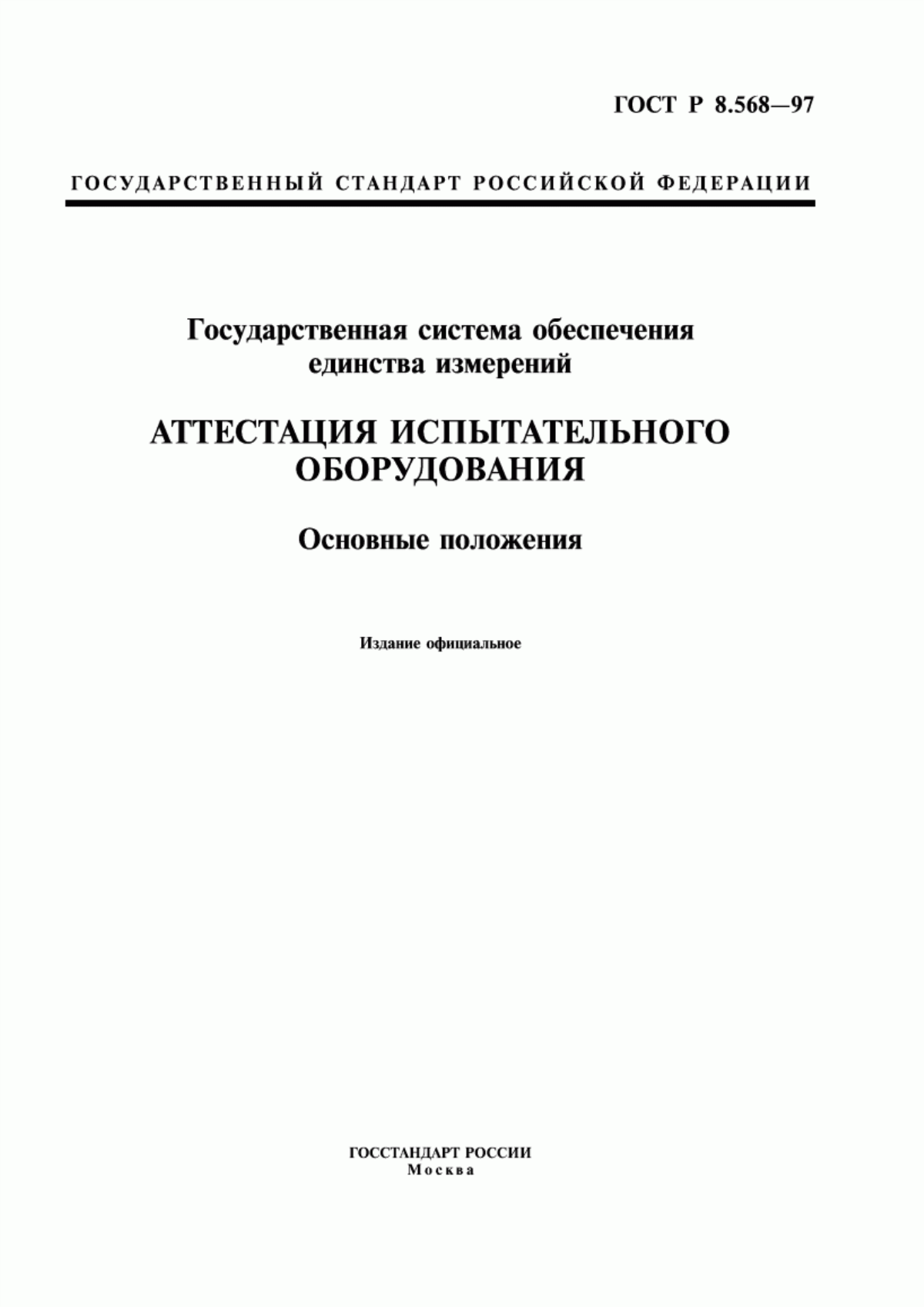 ГОСТ Р 8.568—97

ГОСУДАРСТВЕННЫЙ СТАНДАРТ РОССИЙСКОЙ ФЕДЕРАЦИИ

Государственная система обеспечения единства измерений

АТТЕСТАЦИЯ ИСПЫТАТЕЛЬНОГО ОБОРУДОВАНИЯ

Основные положения

Издание официальное

ГОССТАНДАРТ РОССИИ
Москва